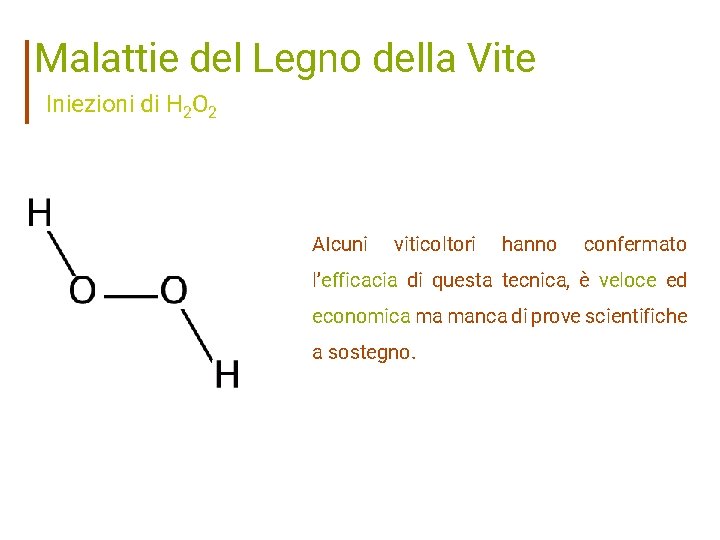 Malattie del Legno della Vite

Iniezioni di $H_2O_2$

H
O
O
H

Alcuni viticoltori hanno confermato l'efficacia di questa tecnica, è veloce ed economica ma manca di prove scientifiche a sostegno.